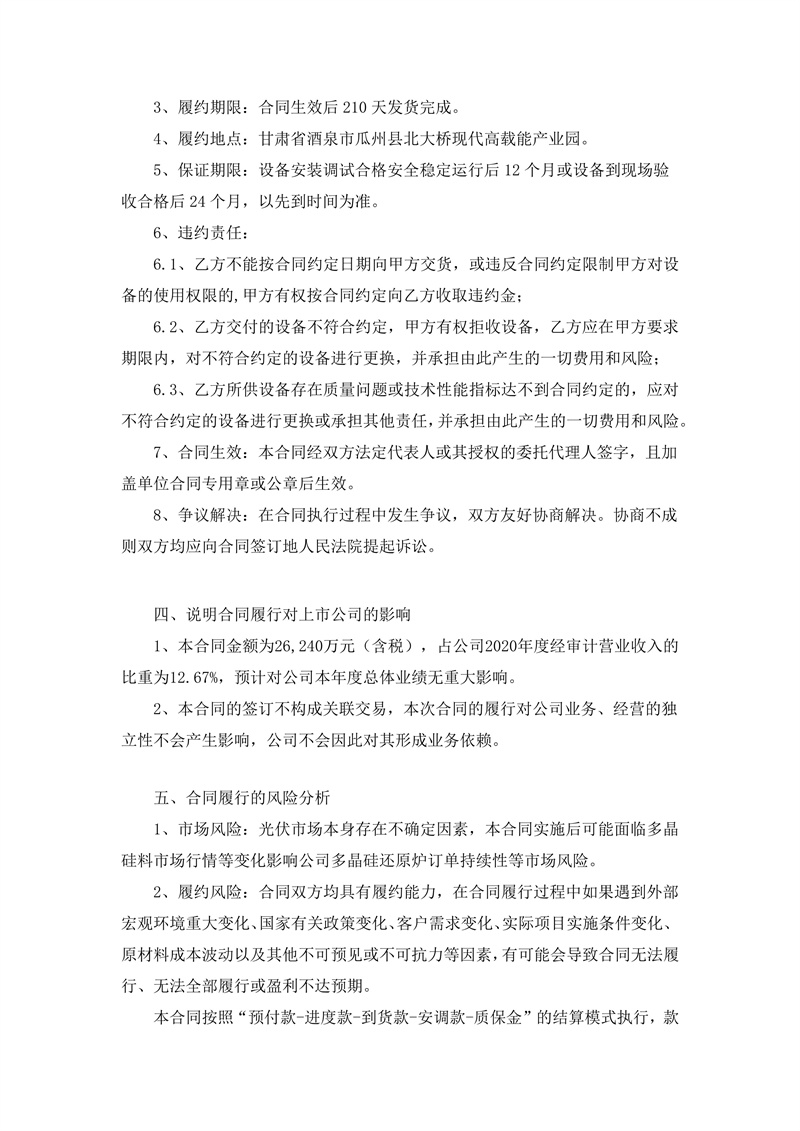 3、履约期限：合同生效后 210 天发货完成。

4、履约地点：甘肃省酒泉市瓜州县北大桥现代高载能产业园。

5、保证期限：设备安装调试合格安全稳定运行后 12 个月或设备到现场验收合格后 24 个月，以先到时间为准。

6、违约责任：

6.1、乙方不能按合同约定日期向甲方交货，或违反合同约定限制甲方对设备的使用权限的，甲方有权按合同约定向乙方收取违约金；

6.2、乙方交付的设备不符合约定，甲方有权拒收设备，乙方应在甲方要求期限内，对不符合约定的设备进行更换，并承担由此产生的一切费用和风险；

6.3、乙方所供设备存在质量问题或技术性能指标达不到合同约定的，应对不符合约定的设备进行更换或承担其他责任，并承担由此产生的一切费用和风险。

7、合同生效：本合同经双方法定代表人或其授权的委托代理人签字，且加盖单位合同专用章或公章后生效。

8、争议解决：在合同执行过程中发生争议，双方友好协商解决。协商不成则双方均应向合同签订地人民法院提起诉讼。

四、说明合同履行对上市公司的影响

1、本合同金额为26,240万元（含税），占公司2020年度经审计营业收入的比重为12.67%，预计对公司本年度总体业绩无重大影响。

2、本合同的签订不构成关联交易，本次合同的履行对公司业务、经营的独立性不会产生影响，公司不会因此对其形成业务依赖。

五、合同履行的风险分析

1、市场风险：光伏市场本身存在不确定因素，本合同实施后可能面临多晶硅料市场行情等变化影响公司多晶硅还原炉订单持续性等市场风险。

2、履约风险：合同双方均具有履约能力，在合同履行过程中如果遇到外部宏观环境重大变化、国家有关政策变化、客户需求变化、实际项目实施条件变化、原材料成本波动以及其他不可预见或不可抗力等因素，有可能会导致合同无法履行、无法全部履行或盈利不达预期。

本合同按照“预付款-进度款-到货款-安调款-质保金”的结算模式执行，款